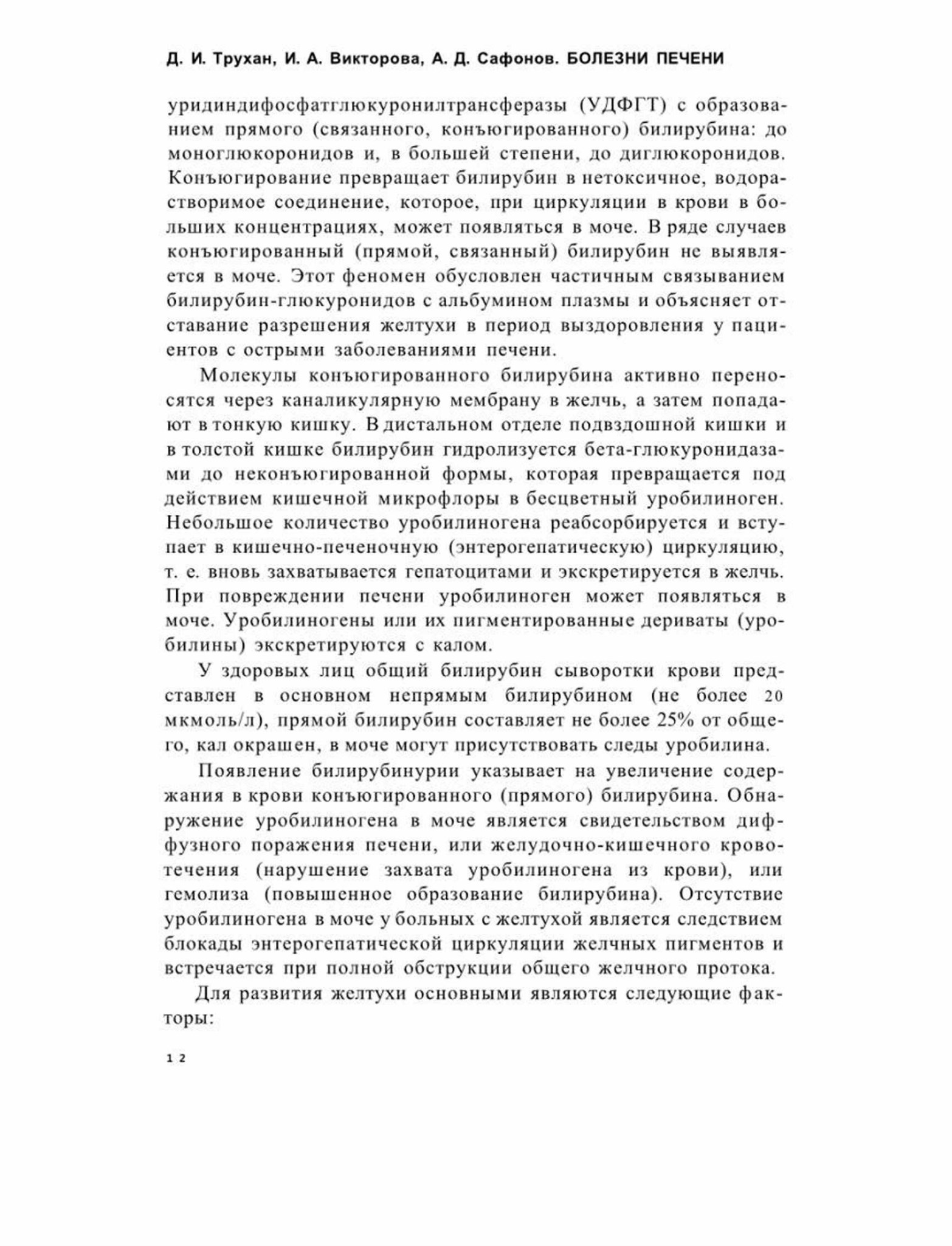 Д. И. Трухан, И. А. Викторова, А. Д. Сафонов. БОЛЕЗНИ ПЕЧЕНИ

уридиндифосфатглюкуронилтрансферазы (УДФГТ) с образованием прямого (связанного, конъюгированного) билирубина: до моноглюкоронидов и, в большей степени, до диглюкоронидов. Конъюгирование превращает билирубин в нетоксичное, водорастворимое соединение, которое, при циркуляции в крови в больших концентрациях, может появляться в моче. В ряде случаев конъюгированный (прямой, связанный) билирубин не выявляется в моче. Этот феномен обусловлен частичным связыванием билирубин-глюкуронидов с альбумином плазмы и объясняет отставание разрешения желтухи в период выздоровления у пациентов с острыми заболеваниями печени.

Молекулы конъюгированного билирубина активно переносятся через каналикулярную мембрану в желчь, а затем попадают в тонкую кишку. В дистальном отделе подвздошной кишки и в толстой кишке билирубин гидролизуется бета-глюкуронидазами до неконъюгированной формы, которая превращается под действием кишечной микрофлоры в бесцветный уробилиноген. Небольшое количество уробилиногена реабсорбируется и вступает в кишечно-печеночную (энтерогепатическую) циркуляцию, т. е. вновь захватывается гепатоцитами и экскретируется в желчь. При повреждении печени уробилиноген может появляться в моче. Уробилиногены или их пигментированные дериваты (уробилины) экскретируются с калом.

У здоровых лиц общий билирубин сыворотки крови представлен в основном непрямым билирубином (не более 20 мкмоль/л), прямой билирубин составляет не более 25% от общего, кал окрашен, в моче могут присутствовать следы уробилина.

Появление билирубинурии указывает на увеличение содержания в крови конъюгированного (прямого) билирубина. Обнаружение уробилиногена в моче является свидетельством диффузного поражения печени, или желудочно-кишечного кровотечения (нарушение захвата уробилиногена из крови), или гемолиза (повышенное образование билирубина). Отсутствие уробилиногена в моче у больных с желтухой является следствием блокады энтерогепатической циркуляции желчных пигментов и встречается при полной обструкции общего желчного протока.

Для развития желтухи основными являются следующие факторы:

12